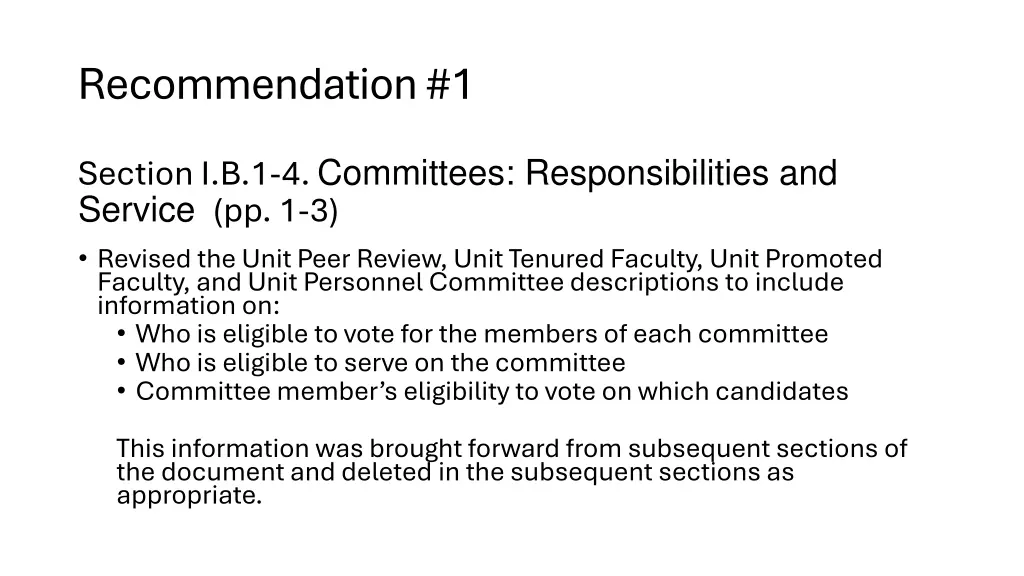 Recommendation #1

Section I.B.1-4. Committees: Responsibilities and Service (pp. 1-3)

• Revised the Unit Peer Review, Unit Tenured Faculty, Unit Promoted Faculty, and Unit Personnel Committee descriptions to include information on:
  • Who is eligible to vote for the members of each committee
  • Who is eligible to serve on the committee
  • Committee member's eligibility to vote on which candidates

This information was brought forward from subsequent sections of the document and deleted in the subsequent sections as appropriate.